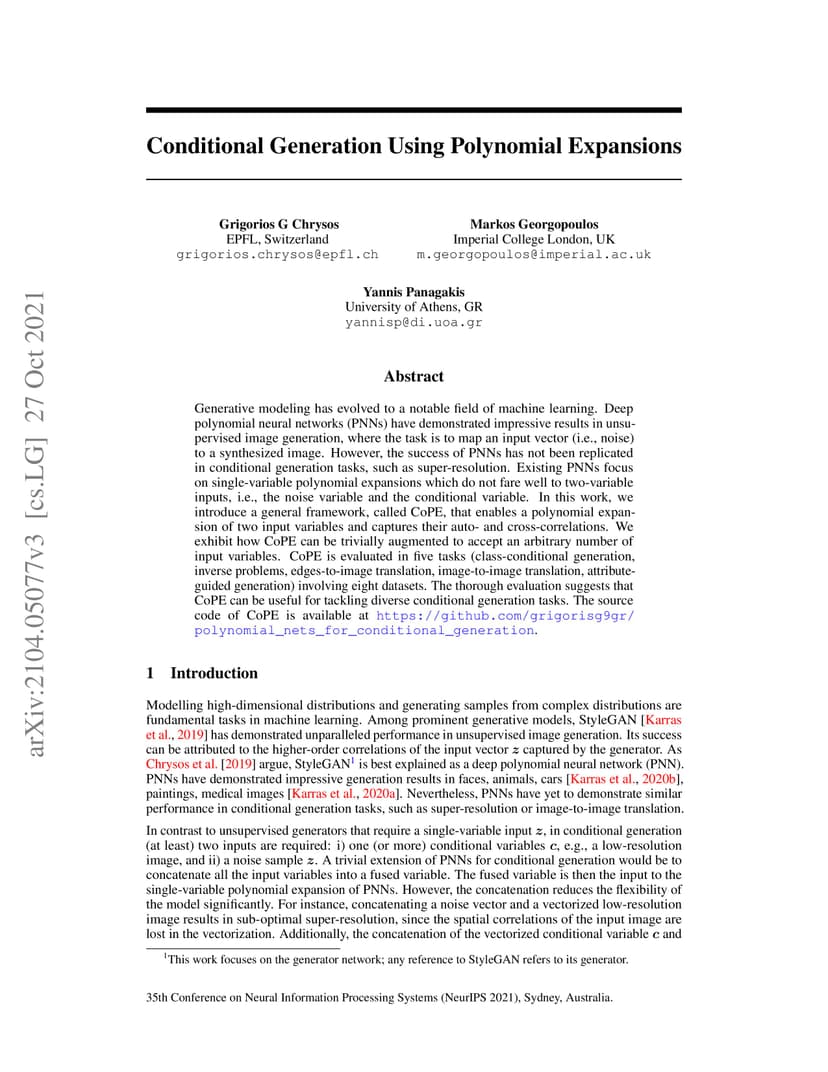 arXiv:2104.05077v3 [cs.LG] 27 Oct 2021

Conditional Generation Using Polynomial Expansions

Grigorios G Chrysos
EPFL, Switzerland
grigorios.chrysos@epfl.ch

Markos Georgopoulos
Imperial College London, UK
m.georgopoulos@imperial.ac.uk

Yannis Panagakis
University of Athens, GR
yannisp@di.uoa.gr

Abstract

Generative modeling has evolved to a notable field of machine learning. Deep polynomial neural networks (PNNs) have demonstrated impressive results in unsupervised image generation, where the task is to map an input vector (i.e., noise) to a synthesized image. However, the success of PNNs has not been replicated in conditional generation tasks, such as super-resolution. Existing PNNs focus on single-variable polynomial expansions which do not fare well to two-variable inputs, i.e., the noise variable and the conditional variable. In this work, we introduce a general framework, called CoPE, that enables a polynomial expansion of two input variables and captures their auto- and cross-correlations. We exhibit how CoPE can be trivially augmented to accept an arbitrary number of input variables. CoPE is evaluated in five tasks (class-conditional generation, inverse problems, edges-to-image translation, image-to-image translation, attribute-guided generation) involving eight datasets. The thorough evaluation suggests that CoPE can be useful for tackling diverse conditional generation tasks. The source code of CoPE is available at https://github.com/grigorisg9gr/polynomial_nets_for_conditional_generation.

1 Introduction

Modelling high-dimensional distributions and generating samples from complex distributions are fundamental tasks in machine learning. Among prominent generative models, StyleGAN [Karras et al., 2019] has demonstrated unparalleled performance in unsupervised image generation. Its success can be attributed to the higher-order correlations of the input vector $z$ captured by the generator. As Chrysos et al. [2019] argue, StyleGAN$^1$ is best explained as a deep polynomial neural network (PNN). PNNs have demonstrated impressive generation results in faces, animals, cars [Karras et al., 2020b], paintings, medical images [Karras et al., 2020a]. Nevertheless, PNNs have yet to demonstrate similar performance in conditional generation tasks, such as super-resolution or image-to-image translation.

In contrast to unsupervised generators that require a single-variable input $z$, in conditional generation (at least) two inputs are required: i) one (or more) conditional variables $c$, e.g., a low-resolution image, and ii) a noise sample $z$. A trivial extension of PNNs for conditional generation would be to concatenate all the input variables into a fused variable. The fused variable is then the input to the single-variable polynomial expansion of PNNs. However, the concatenation reduces the flexibility of the model significantly. For instance, concatenating a noise vector and a vectorized low-resolution image results in sub-optimal super-resolution, since the spatial correlations of the input image are lost in the vectorization. Additionally, the concatenation of the vectorized conditional variable $c$ and

$^1$This work focuses on the generator network; any reference to StyleGAN refers to its generator.

35th Conference on Neural Information Processing Systems (NeurIPS 2021), Sydney, Australia.